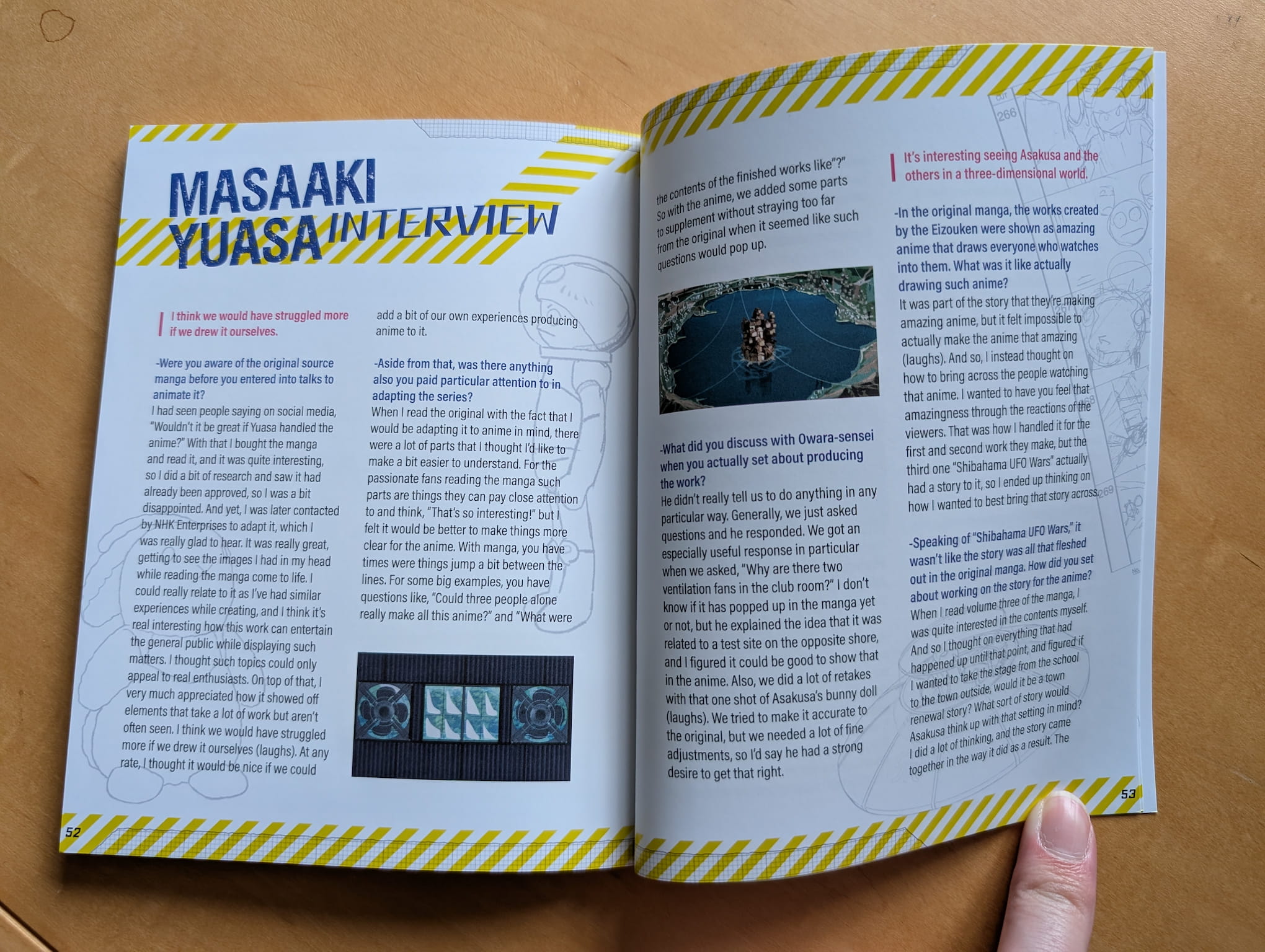 MASAAKI YUASA INTERVIEW

I think we would have struggled more if we drew it ourselves.

-Were you aware of the original source manga before you entered into talks to animate it?
I had seen people saying on social media, "Wouldn't it be great if Yuasa handled the anime?" With that I bought the manga and read it, and it was quite interesting, so I did a bit of research and saw it had already been approved, so I was a bit disappointed. And yet, I was later contacted by NHK Enterprises to adapt it, which I was really glad to hear. It was really great, getting to see the images I had in my head while reading the manga come to life. I could really relate to it as I've had similar experiences while creating, and I think it's real interesting how this work can entertain the general public while displaying such matters. I thought such topics could only appeal to real enthusiasts. On top of that, I very much appreciated how it showed off elements that take a lot of work but aren't often seen. I think we would have struggled more if we drew it ourselves (laughs). At any rate, I thought it would be nice if we could add a bit of our own experiences producing anime to it.

-Aside from that, was there anything also you paid particular attention to in adapting the series?
When I read the original with the fact that I would be adapting it to anime in mind, there were a lot of parts that I thought I'd like to make a bit easier to understand. For the passionate fans reading the manga such parts are things they can pay close attention to and think, "That's so interesting!" but I felt it would be better to make things more clear for the anime. With manga, you have times were things jump a bit between the lines. For some big examples, you have questions like, "Could three people alone really make all this anime?" and "What were the contents of the finished works like"?" So with the anime, we added some parts to supplement without straying too far from the original when it seemed like such questions would pop up.

-What did you discuss with Owara-sensei when you actually set about producing the work?
He didn't really tell us to do anything in any particular way. Generally, we just asked questions and he responded. We got an especially useful response in particular when we asked, "Why are there two ventilation fans in the club room?" I don't know if it has popped up in the manga yet or not, but he explained the idea that it was related to a test site on the opposite shore, and I figured it could be good to show that in the anime. Also, we did a lot of retakes with that one shot of Asakusa's bunny doll (laughs). We tried to make it accurate to the original, but we needed a lot of fine adjustments, so I'd say he had a strong desire to get that right.

It's interesting seeing Asakusa and the others in a three-dimensional world.

-In the original manga, the works created by the Eizouken were shown as amazing anime that draws everyone who watches into them. What was it like actually drawing such anime?
It was part of the story that they're making amazing anime, but it felt impossible to actually make the anime that amazing (laughs). And so, I instead thought on how to bring across the people watching that anime. I wanted to have you feel that amazingness through the reactions of the viewers. That was how I handled it for the first and second work they make, but the third one "Shibahama UFO Wars" actually had a story to it, so I ended up thinking on how I wanted to best bring that story across.

-Speaking of "Shibahama UFO Wars," it wasn't like the story was all that fleshed out in the original manga. How did you set about working on the story for the anime?
When I read volume three of the manga, I was quite interested in the contents myself. And so I thought on everything that had happened up until that point, and figured if I wanted to take the stage from the school to the town outside, would it be a town renewal story? What sort of story would Asakusa think up with that setting in mind? I did a lot of thinking, and the story came together in the way it did as a result. The

52

53